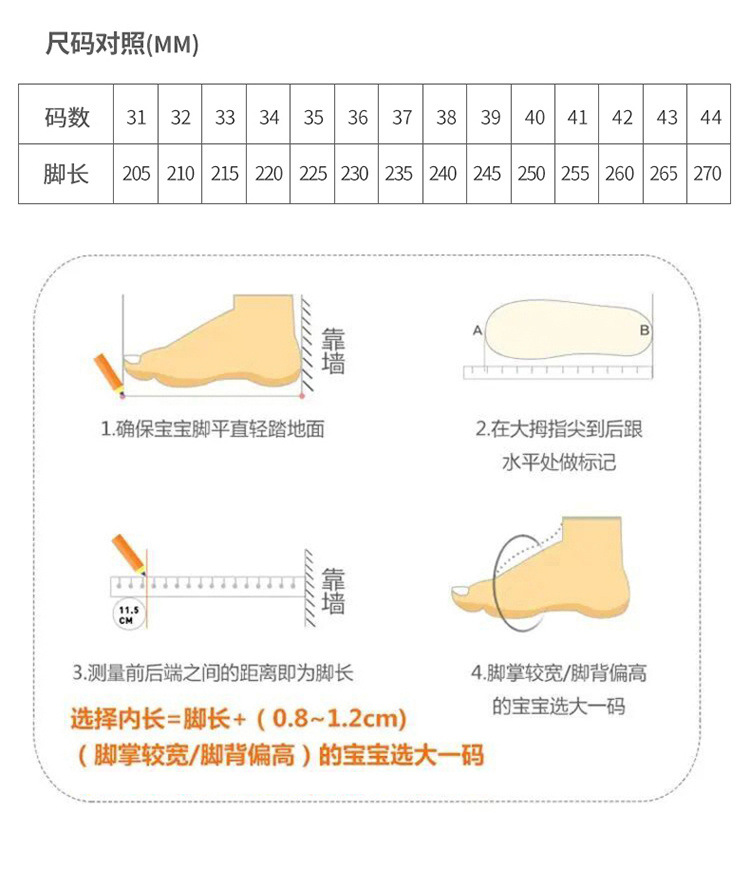 尺码对照(MM)

| 码数 | 31 | 32 | 33 | 34 | 35 | 36 | 37 | 38 | 39 | 40 | 41 | 42 | 43 | 44 |
|---|---|---|---|---|---|---|---|---|---|---|---|---|---|---|
| 脚长 | 205 | 210 | 215 | 220 | 225 | 230 | 235 | 240 | 245 | 250 | 255 | 260 | 265 | 270 |

靠墙

1.确保宝宝脚平直轻踏地面

A B

2.在大拇指尖到后跟水平处做标记

11.5 CM

靠墙

3.测量前后端之间的距离即为脚长

4.脚掌较宽/脚背偏高的宝宝选大一码

选择内长=脚长+（0.8~1.2cm)
（脚掌较宽/脚背偏高）的宝宝选大一码